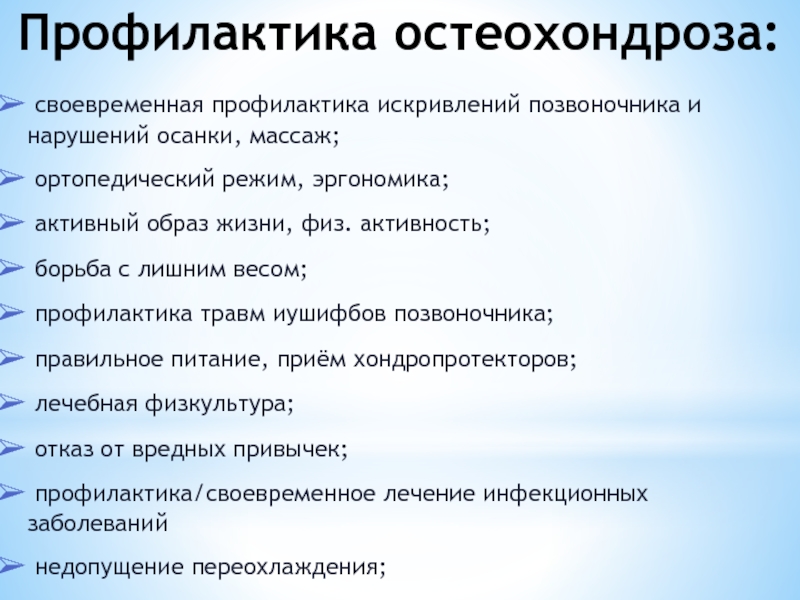 Профилактика остеохондроза:

➢ своевременная профилактика искривлений позвоночника и нарушений осанки, массаж;

➢ ортопедический режим, эргономика;

➢ активный образ жизни, физ. активность;

➢ борьба с лишним весом;

➢ профилактика травм иушифбов позвоночника;

➢ правильное питание, приём хондропротекторов;

➢ лечебная физкультура;

➢ отказ от вредных привычек;

➢ профилактика/своевременное лечение инфекционных заболеваний

➢ недопущение переохлаждения;